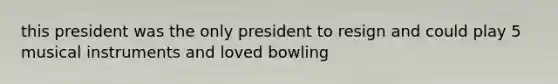 this president was the only president to resign and could play 5 musical instruments and loved bowling